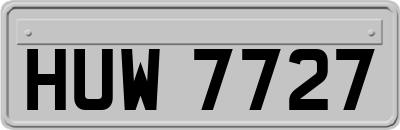 HUW 7727